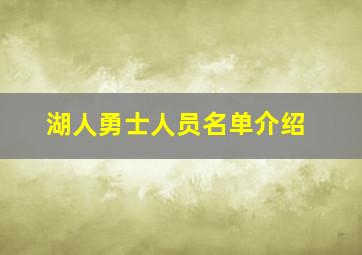 湖人勇士人员名单介绍